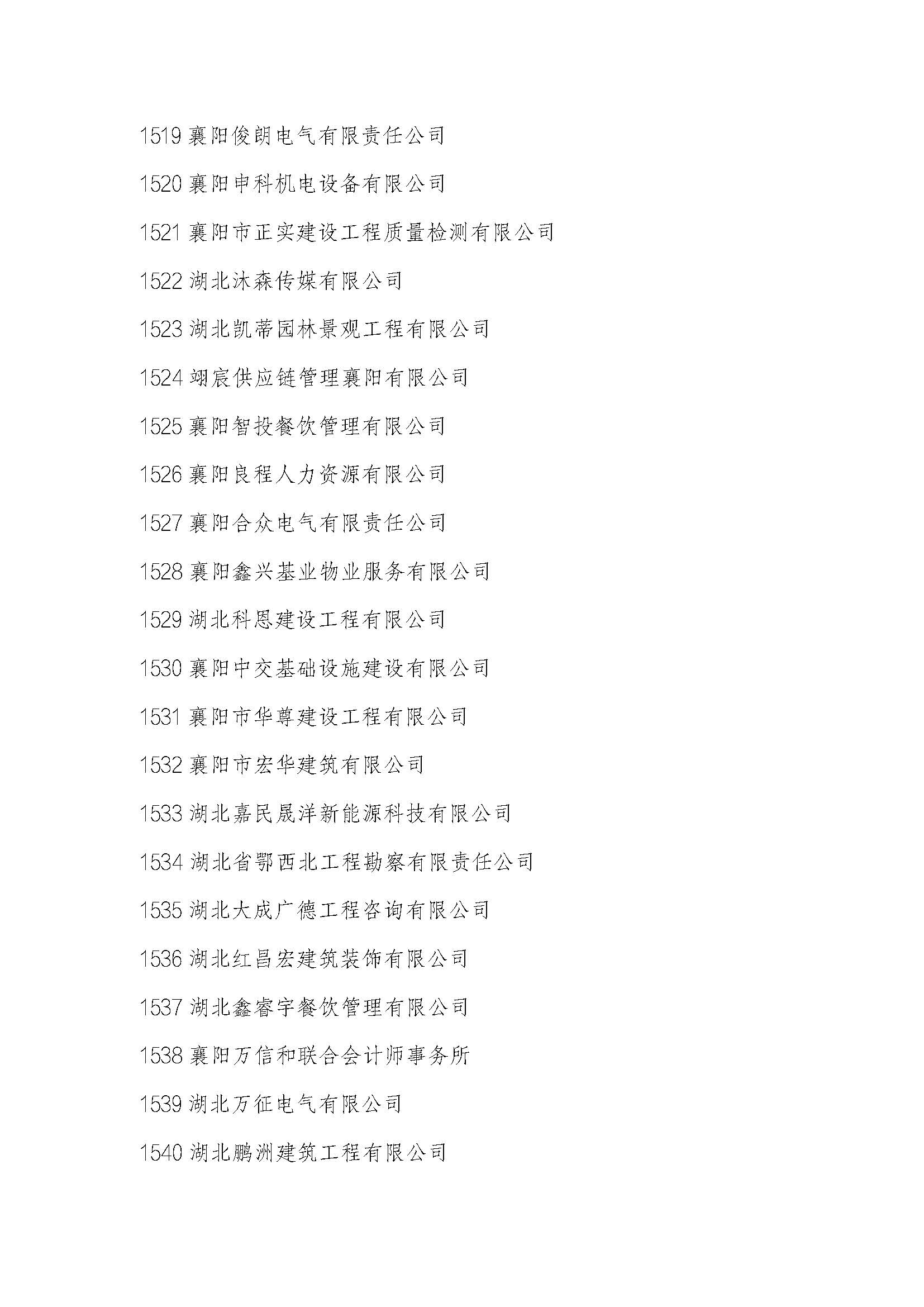 1519 襄阳俊朗电气有限责任公司

1520 襄阳申科机电设备有限公司

1521 襄阳市正实建设工程质量检测有限公司

1522 湖北沐森传媒有限公司

1523 湖北凯蒂园林景观工程有限公司

1524 翊宸供应链管理襄阳有限公司

1525 襄阳智投餐饮管理有限公司

1526 襄阳良程人力资源有限公司

1527 襄阳合众电气有限责任公司

1528 襄阳鑫兴基业物业服务有限公司

1529 湖北科恩建设工程有限公司

1530 襄阳中交基础设施建设有限公司

1531 襄阳市华尊建设工程有限公司

1532 襄阳市宏华建筑有限公司

1533 湖北嘉民晟洋新能源科技有限公司

1534 湖北省鄂西北工程勘察有限责任公司

1535 湖北大成广德工程咨询有限公司

1536 湖北红昌宏建筑装饰有限公司

1537 湖北鑫睿宇餐饮管理有限公司

1538 襄阳万信和联合会计师事务所

1539 湖北万征电气有限公司

1540 湖北鹏洲建筑工程有限公司